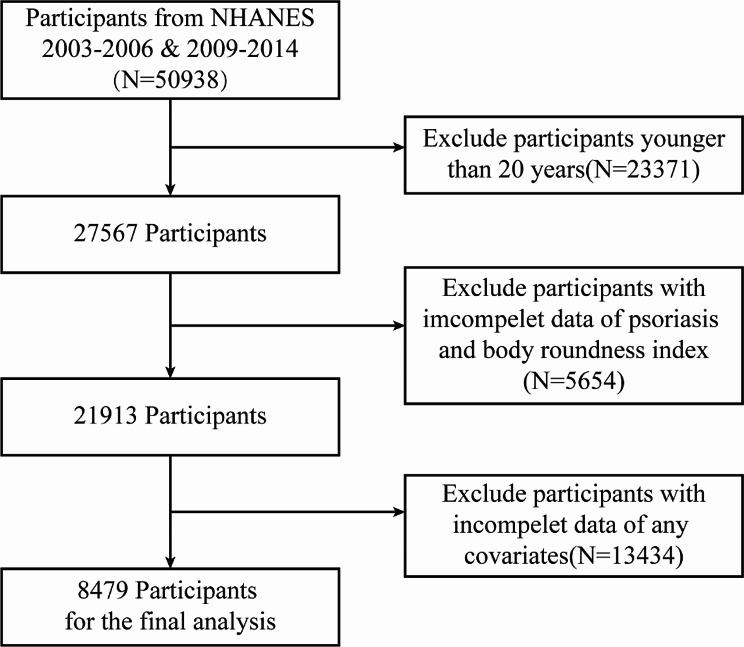 Participants from NHANES 2003-2006 & 2009-2014 (N=50938)

Exclude participants younger than 20 years(N=23371)

27567 Participants

Exclude participants with imcompelet data of psoriasis and body roundness index (N=5654)

21913 Participants

Exclude participants with incompelet data of any covariates(N=13434)

8479 Participants for the final analysis